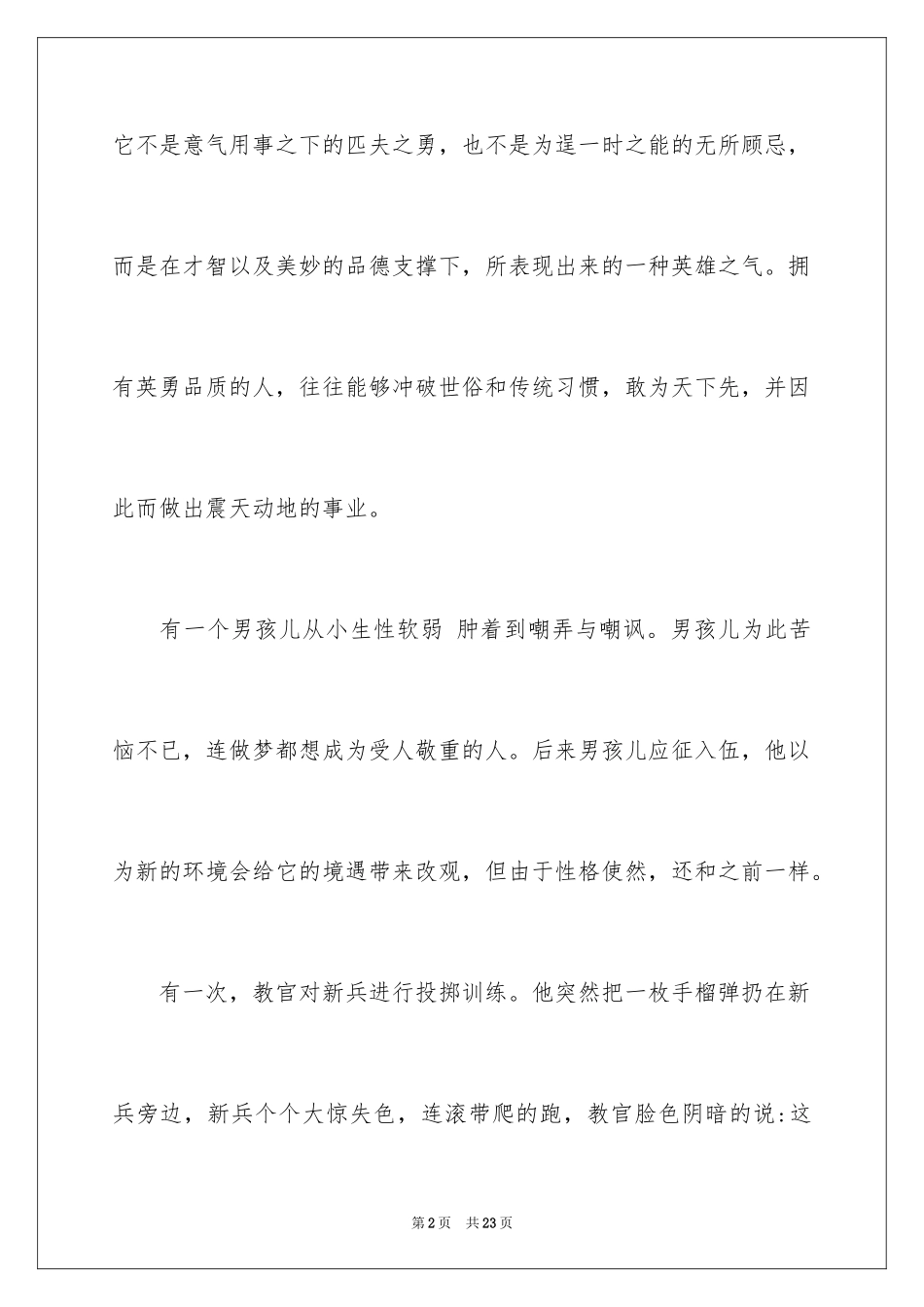 它不是意气用事之下的匹夫之勇，也不是为逞一时之能的无所顾忌，而是在才智以及美妙的品德支撑下，所表现出来的一种英雄之气。拥有英勇品质的人，往往能够冲破世俗和传统习惯，敢为天下先，并因此而做出震天动地的事业。

有一个男孩儿从小生性软弱 肿着到嘲弄与嘲讽。男孩儿为此苦恼不已，连做梦都想成为受人敬重的人。后来男孩儿应征入伍，他以为新的环境会给它的境遇带来改观，但由于性格使然，还和之前一样。

有一次，教官对新兵进行投掷训练。他突然把一枚手榴弹扔在新兵旁边，新兵个个大惊失色，连滚带爬的跑，教官脸色阴暗的说:这

第2页 共23页